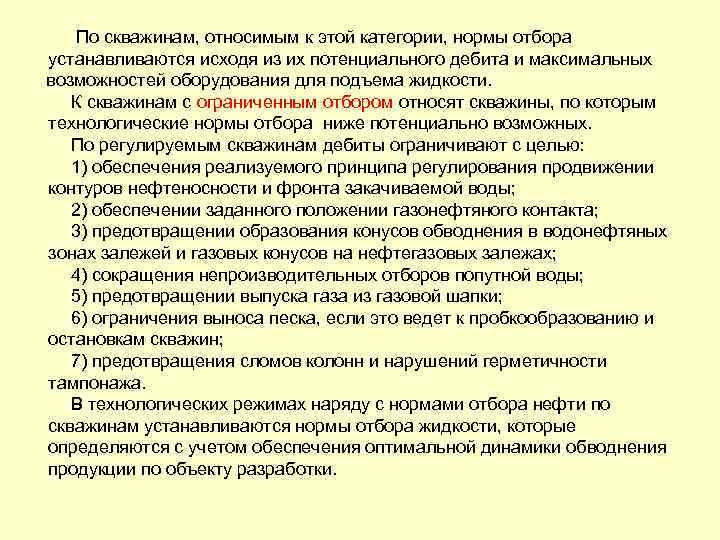 По скважинам, относимым к этой категории, нормы отбора устанавливаются исходя из их потенциального дебита и максимальных возможностей оборудования для подъема жидкости.

К скважинам с ограниченным отбором относят скважины, по которым технологические нормы отбора ниже потенциально возможных.

По регулируемым скважинам дебиты ограничивают с целью:

1) обеспечения реализуемого принципа регулирования продвижении контуров нефтеносности и фронта закачиваемой воды;

2) обеспечении заданного положении газонефтяного контакта;

3) предотвращении образования конусов обводнения в водонефтяных зонах залежей и газовых конусов на нефтегазовых залежах;

4) сокращения непроизводительных отборов попутной воды;

5) предотвращении выпуска газа из газовой шапки;

6) ограничения выноса песка, если это ведет к пробкообразованию и остановкам скважин;

7) предотвращения сломов колонн и нарушений герметичности тампонажа.

В технологических режимах наряду с нормами отбора нефти по скважинам устанавливаются нормы отбора жидкости, которые определяются с учетом обеспечения оптимальной динамики обводнения продукции по объекту разработки.